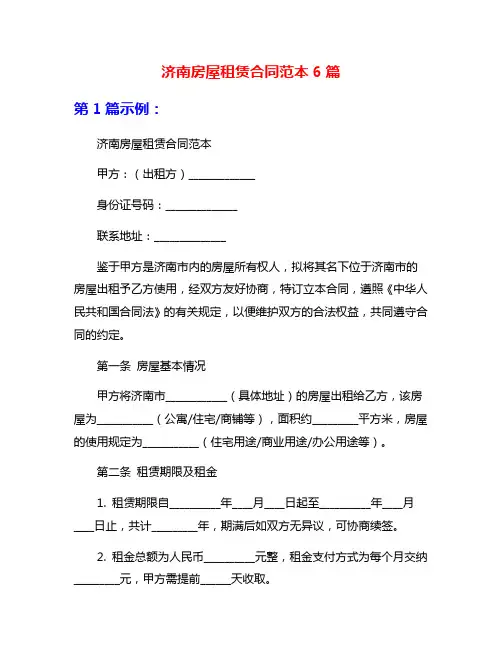 济南房屋租赁合同范本 6 篇

第 1 篇示例：

济南房屋租赁合同范本

甲方：（出租方）____________

身份证号码：_____________

联系地址：_____________

鉴于甲方是济南市内的房屋所有权人，拟将其名下位于济南市的房屋出租予乙方使用，经双方友好协商，特订立本合同，遵照《中华人民共和国合同法》的有关规定，以便维护双方的合法权益，共同遵守合同的约定。

第一条 房屋基本情况

甲方将济南市___________（具体地址）的房屋出租给乙方，该房屋为__________（公寓/住宅/商铺等），面积约________平方米，房屋的使用规定为__________（住宅用途/商业用途/办公用途等）。

第二条 租赁期限及租金

1. 租赁期限自_________年___月___日起至_________年___月___日止，共计________年，期满后如双方无异议，可协商续签。

2. 租金总额为人民币_________元整，租金支付方式为每个月交纳________元，甲方需提前_____天收取。